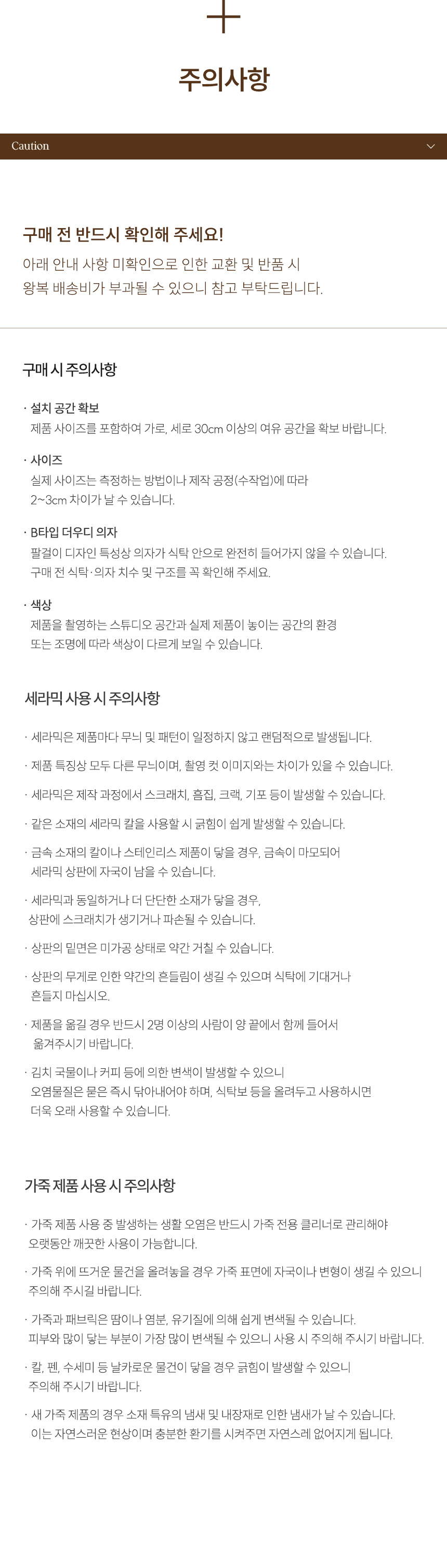 주의사항

Caution

구매 전 반드시 확인해 주세요!
아래 안내 사항 미확인으로 인한 교환 및 반품 시 왕복 배송비가 부과될 수 있으니 참고 부탁드립니다.

구매 시 주의사항

· 설치 공간 확보
제품 사이즈를 포함하여 가로, 세로 30cm 이상의 여유 공간을 확보 바랍니다.

· 사이즈
실제 사이즈는 측정하는 방법이나 제작 공정(수작업)에 따라 2~3cm 차이가 날 수 있습니다.

· B타입 더우디 의자
팔걸이 디자인 특성상 의자가 식탁 안으로 완전히 들어가지 않을 수 있습니다. 구매 전 식탁·의자 치수 및 구조를 꼭 확인해 주세요.

· 색상
제품을 촬영하는 스튜디오 공간과 실제 제품이 놓이는 공간의 환경 또는 조명에 따라 색상이 다르게 보일 수 있습니다.

세라믹 사용 시 주의사항

· 세라믹은 제품마다 무늬 및 패턴이 일정하지 않고 랜덤적으로 발생됩니다.

· 제품 특징상 모두 다른 무늬이며, 촬영 컷 이미지와는 차이가 있을 수 있습니다.

· 세라믹은 제작 과정에서 스크래치, 흠집, 크랙, 기포 등이 발생할 수 있습니다.

· 같은 소재의 세라믹 칼을 사용할 시 긁힘이 쉽게 발생할 수 있습니다.

· 금속 소재의 칼이나 스테인리스 제품이 닿을 경우, 금속이 마모되어 세라믹 상판에 자국이 남을 수 있습니다.

· 세라믹과 동일하거나 더 단단한 소재가 닿을 경우, 상판에 스크래치가 생기거나 파손될 수 있습니다.

· 상판의 밑면은 미가공 상태로 약간 거칠 수 있습니다.

· 상판의 무게로 인한 약간의 흔들림이 생길 수 있으며 식탁에 기대거나 흔들지 마십시오.

· 제품을 옮길 경우 반드시 2명 이상의 사람이 양 끝에서 함께 들어서 옮겨주시기 바랍니다.

· 김치 국물이나 커피 등에 의한 변색이 발생할 수 있으니 오염물질은 묻은 즉시 닦아내어야 하며, 식탁보 등을 올려두고 사용하시면 더욱 오래 사용할 수 있습니다.

가죽 제품 사용 시 주의사항

· 가죽 제품 사용 중 발생하는 생활 오염은 반드시 가죽 전용 클리너로 관리해야 오랫동안 깨끗한 사용이 가능합니다.

· 가죽 위에 뜨거운 물건을 올려놓을 경우 가죽 표면에 자국이나 변형이 생길 수 있으니 주의해 주시길 바랍니다.

· 가죽과 패브릭은 땀이나 염분, 유기질에 의해 쉽게 변색될 수 있습니다. 피부와 많이 닿는 부분이 가장 많이 변색될 수 있으니 사용 시 주의해 주시기 바랍니다.

· 칼, 펜, 수세미 등 날카로운 물건이 닿을 경우 긁힘이 발생할 수 있으니 주의해 주시기 바랍니다.

· 새 가죽 제품의 경우 소재 특유의 냄새 및 내장재로 인한 냄새가 날 수 있습니다. 이는 자연스러운 현상이며 충분한 환기를 시켜주면 자연스레 없어지게 됩니다.